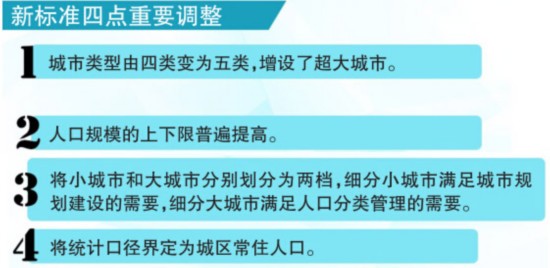 新标准四点重要调整

1 城市类型由四类变为五类，增设了超大城市。

2 人口规模的上下限普遍提高。

3 将小城市和大城市分别划分为两档，细分小城市满足城市规划建设的需要，细分大城市满足人口分类管理的需要。

4 将统计口径界定为城区常住人口。